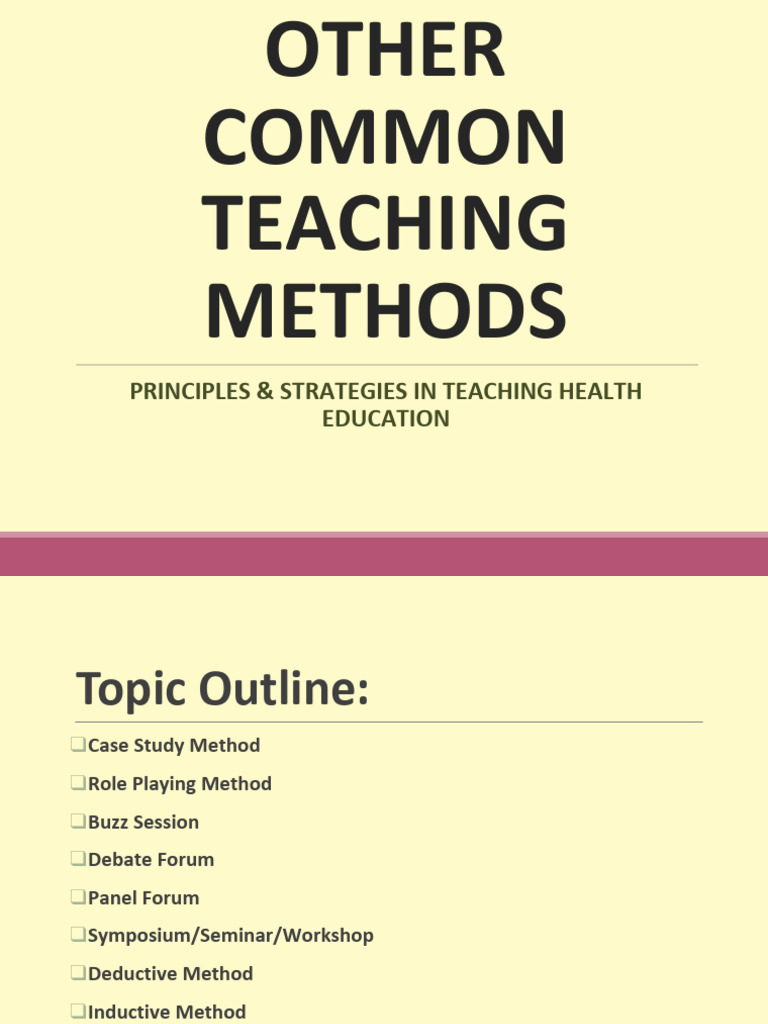 OTHER COMMON TEACHING METHODS

PRINCIPLES & STRATEGIES IN TEACHING HEALTH EDUCATION

Topic Outline:

❑Case Study Method
❑Role Playing Method
❑Buzz Session
❑Debate Forum
❑Panel Forum
❑Symposium/Seminar/Workshop
❑Deductive Method
❑Inductive Method